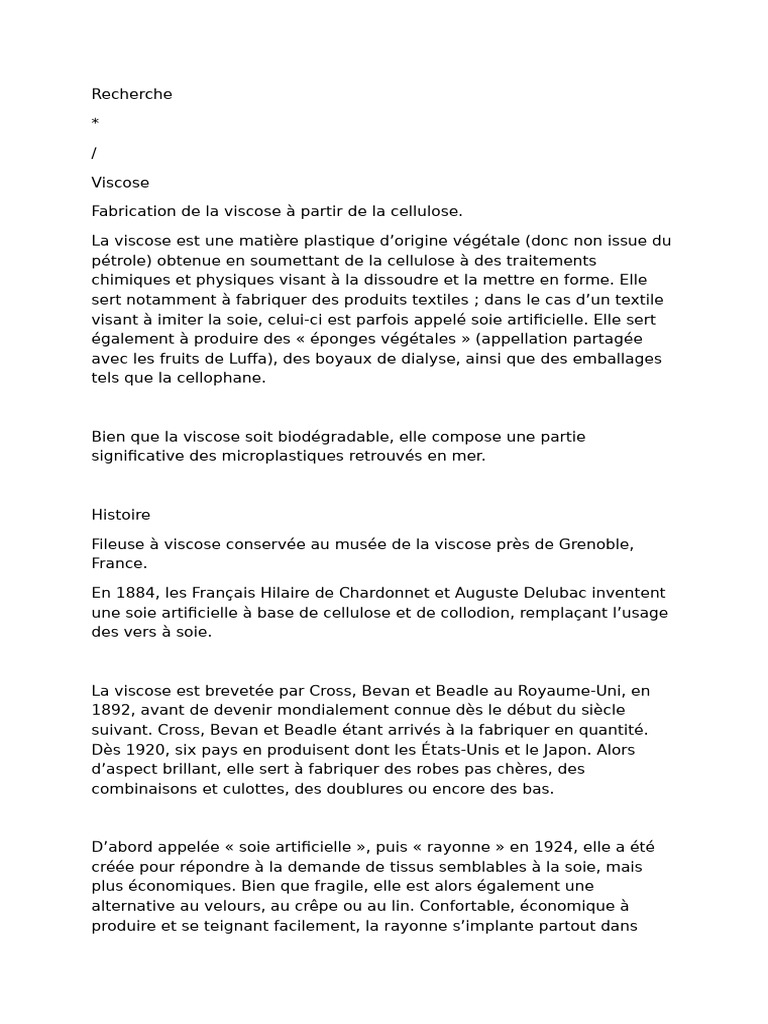 Recherche

*

/

Viscose

Fabrication de la viscose à partir de la cellulose.

La viscose est une matière plastique d’origine végétale (donc non issue du pétrole) obtenue en soumettant de la cellulose à des traitements chimiques et physiques visant à la dissoudre et la mettre en forme. Elle sert notamment à fabriquer des produits textiles ; dans le cas d’un textile visant à imiter la soie, celui-ci est parfois appelé soie artificielle. Elle sert également à produire des « éponges végétales » (appellation partagée avec les fruits de Luffa), des boyaux de dialyse, ainsi que des emballages tels que la cellophane.

Bien que la viscose soit biodégradable, elle compose une partie significative des microplastiques retrouvés en mer.

Histoire

Fileuse à viscose conservée au musée de la viscose près de Grenoble, France.

En 1884, les Français Hilaire de Chardonnet et Auguste Delubac inventent une soie artificielle à base de cellulose et de collodion, remplaçant l’usage des vers à soie.

La viscose est brevetée par Cross, Bevan et Beadle au Royaume-Uni, en 1892, avant de devenir mondialement connue dès le début du siècle suivant. Cross, Bevan et Beadle étant arrivés à la fabriquer en quantité. Dès 1920, six pays en produisent dont les États-Unis et le Japon. Alors d’aspect brillant, elle sert à fabriquer des robes pas chères, des combinaisons et culottes, des doublures ou encore des bas.

D’abord appelée « soie artificielle », puis « rayonne » en 1924, elle a été créée pour répondre à la demande de tissus semblables à la soie, mais plus économiques. Bien que fragile, elle est alors également une alternative au velours, au crêpe ou au lin. Confortable, économique à produire et se teignant facilement, la rayonne s’implante partout dans